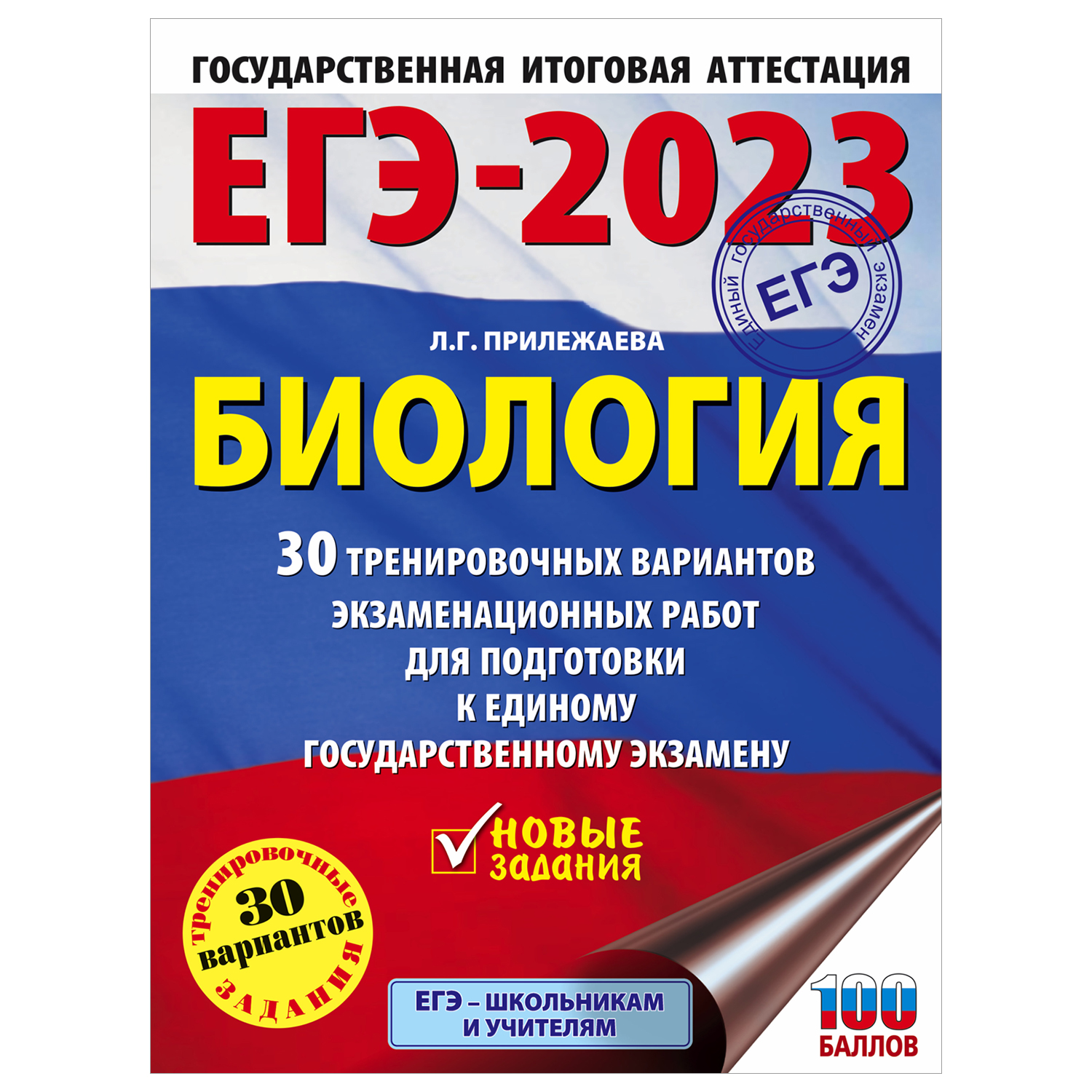 ГОСУДАРСТВЕННАЯ ИТОГОВАЯ АТТЕСТАЦИЯ

ЕГЭ-2023

Единый государственный экзамен
ЕГЭ

Л.Г. ПРИЛЕЖАЕВА

БИОЛОГИЯ

30 ТРЕНИРОВОЧНЫХ ВАРИАНТОВ ЭКЗАМЕНАЦИОННЫХ РАБОТ ДЛЯ ПОДГОТОВКИ К ЕДИНОМУ ГОСУДАРСТВЕННОМУ ЭКЗАМЕНУ

НОВЫЕ ЗАДАНИЯ

тренировочные
30
вариантов
ЗАДАНИЯ

ЕГЭ – ШКОЛЬНИКАМ И УЧИТЕЛЯМ

100
БАЛЛОВ